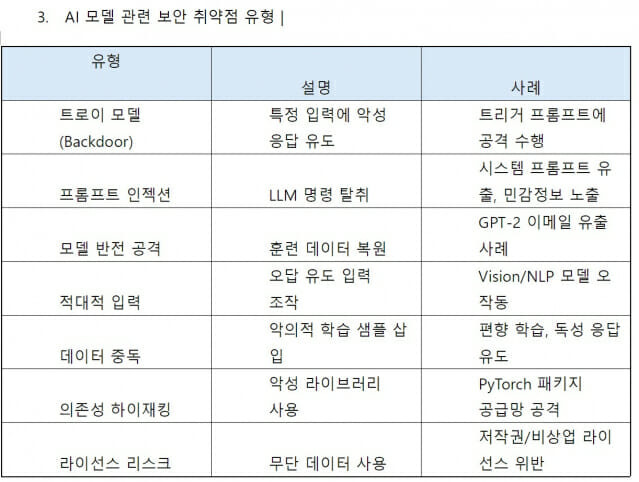 3. AI 모델 관련 보안 취약점 유형 |

| 유형 | 설명 | 사례 |
|---|---|---|
| 트로이 모델 (Backdoor) | 특정 입력에 악성 응답 유도 | 트리거 프롬프트에 공격 수행 |
| 프롬프트 인젝션 | LLM 명령 탈취 | 시스템 프롬프트 유출, 민감정보 노출 |
| 모델 반전 공격 | 훈련 데이터 복원 | GPT-2 이메일 유출 사례 |
| 적대적 입력 | 오답 유도 입력 조작 | Vision/NLP 모델 오작동 |
| 데이터 중독 | 악의적 학습 샘플 삽입 | 편향 학습, 독성 응답 유도 |
| 의존성 하이재킹 | 악성 라이브러리 사용 | PyTorch 패키지 공급망 공격 |
| 라이선스 리스크 | 무단 데이터 사용 | 저작권/비상업 라이선스 위반 |